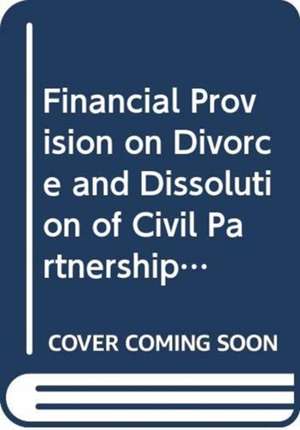 Financial Provision on Divorce and Dissolution of Civil Partnership…

COVER COMING SOON